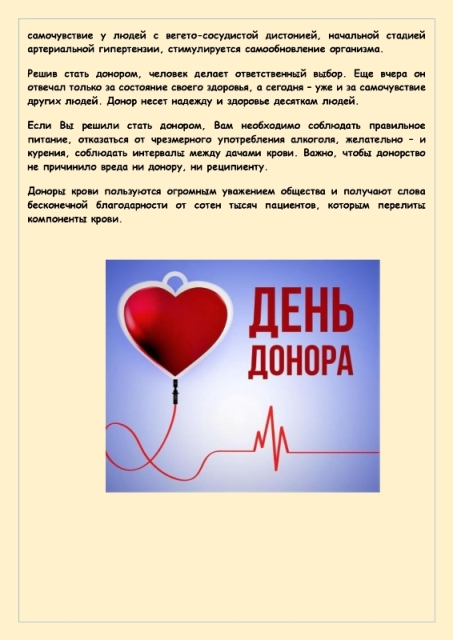 самочувствие у людей с вегето-сосудистой дистонией, начальной стадией артериальной гипертензии, стимулируется самообновление организма.

Решив стать донором, человек делает ответственный выбор. Еще вчера он отвечал только за состояние своего здоровья, а сегодня – уже и за самочувствие других людей. Донор несет надежду и здоровье десяткам людей.

Если Вы решили стать донором, Вам необходимо соблюдать правильное питание, отказаться от чрезмерного употребления алкоголя, желательно – и курения, соблюдать интервалы между дачами крови. Важно, чтобы донорство не причинило вреда ни донору, ни реципиенту.

Доноры крови пользуются огромным уважением общества и получают слова бесконечной благодарности от сотен тысяч пациентов, которым перелиты компоненты крови.

ДЕНЬ ДОНОРА